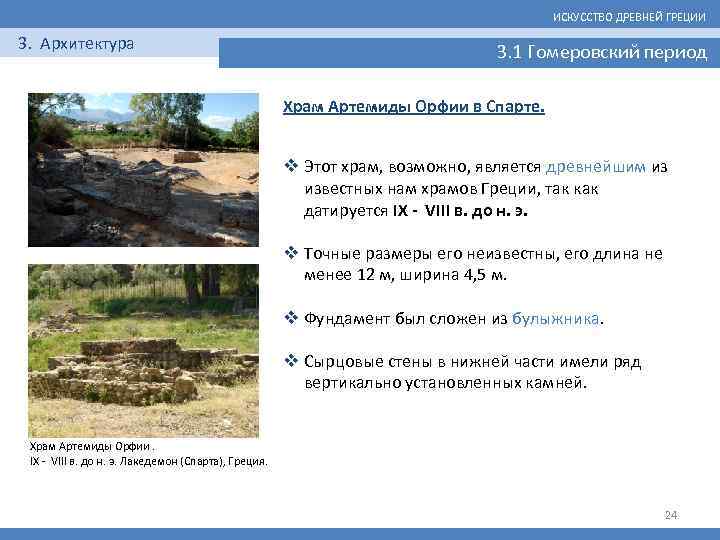 ИСКУССТВО ДРЕВНЕЙ ГРЕЦИИ

3. Архитектура

3.1 Гомеровский период

Храм Артемиды Орфии в Спарте.

❖ Этот храм, возможно, является древнейшим из известных нам храмов Греции, так как датируется IX - VIII в. до н. э.

❖ Точные размеры его неизвестны, его длина не менее 12 м, ширина 4,5 м.

❖ Фундамент был сложен из булыжника.

❖ Сырцовые стены в нижней части имели ряд вертикально установленных камней.

Храм Артемиды Орфии .
IX - VIII в. до н. э. Лакедемон (Спарта), Греция.

24